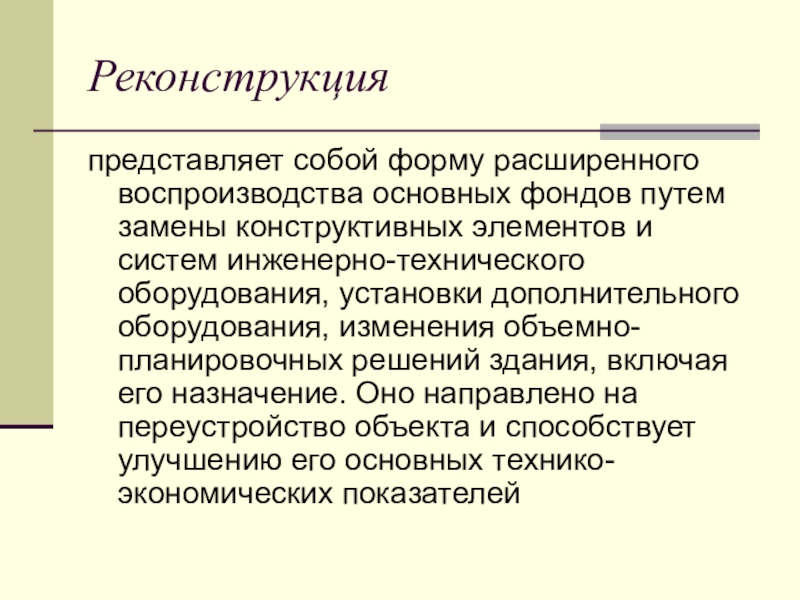 Реконструкция

представляет собой форму расширенного воспроизводства основных фондов путем замены конструктивных элементов и систем инженерно-технического оборудования, установки дополнительного оборудования, изменения объемно-планировочных решений здания, включая его назначение. Оно направлено на переустройство объекта и способствует улучшению его основных технико-экономических показателей